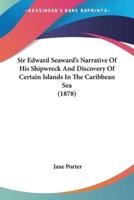 •KESSINGER'S RARE REPRINTS•

Sir Edward Seaward's Narrative Of His Shipwreck And Discovery Of Certain Islands In The Caribbean Sea
(1878)

Jane Porter